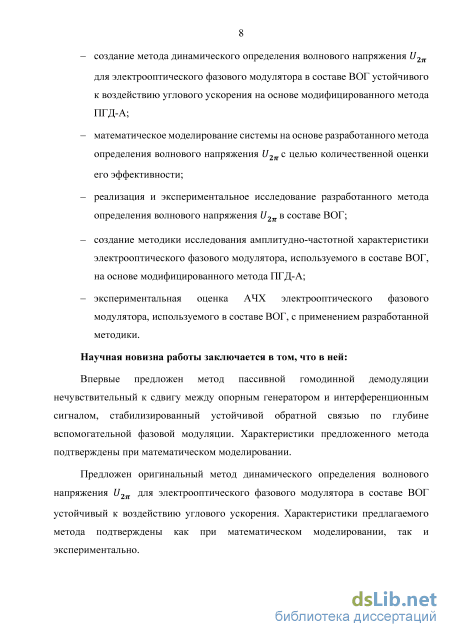 8

– создание метода динамического определения волнового напряжения $U_{2\pi}$ для электрооптического фазового модулятора в составе ВОГ устойчивого к воздействию углового ускорения на основе модифицированного метода ПГД-А;

– математическое моделирование системы на основе разработанного метода определения волнового напряжения $U_{2\pi}$ с целью количественной оценки его эффективности;

– реализация и экспериментальное исследование разработанного метода определения волнового напряжения $U_{2\pi}$ в составе ВОГ;

– создание методики исследования амплитудно-частотной характеристики электрооптического фазового модулятора, используемого в составе ВОГ, на основе модифицированного метода ПГД-А;

– экспериментальная оценка АЧХ электрооптического фазового модулятора, используемого в составе ВОГ, с применением разработанной методики.

Научная новизна работы заключается в том, что в ней:

Впервые предложен метод пассивной гомодинной демодуляции нечувствительный к сдвигу между опорным генератором и интерференционным сигналом, стабилизированный устойчивой обратной связью по глубине вспомогательной фазовой модуляции. Характеристики предложенного метода подтверждены при математическом моделировании.

Предложен оригинальный метод динамического определения волнового напряжения $U_{2\pi}$ для электрооптического фазового модулятора в составе ВОГ устойчивый к воздействию углового ускорения. Характеристики предлагаемого метода подтверждены как при математическом моделировании, так и экспериментально.

dsLib.net
библиотека диссертаций